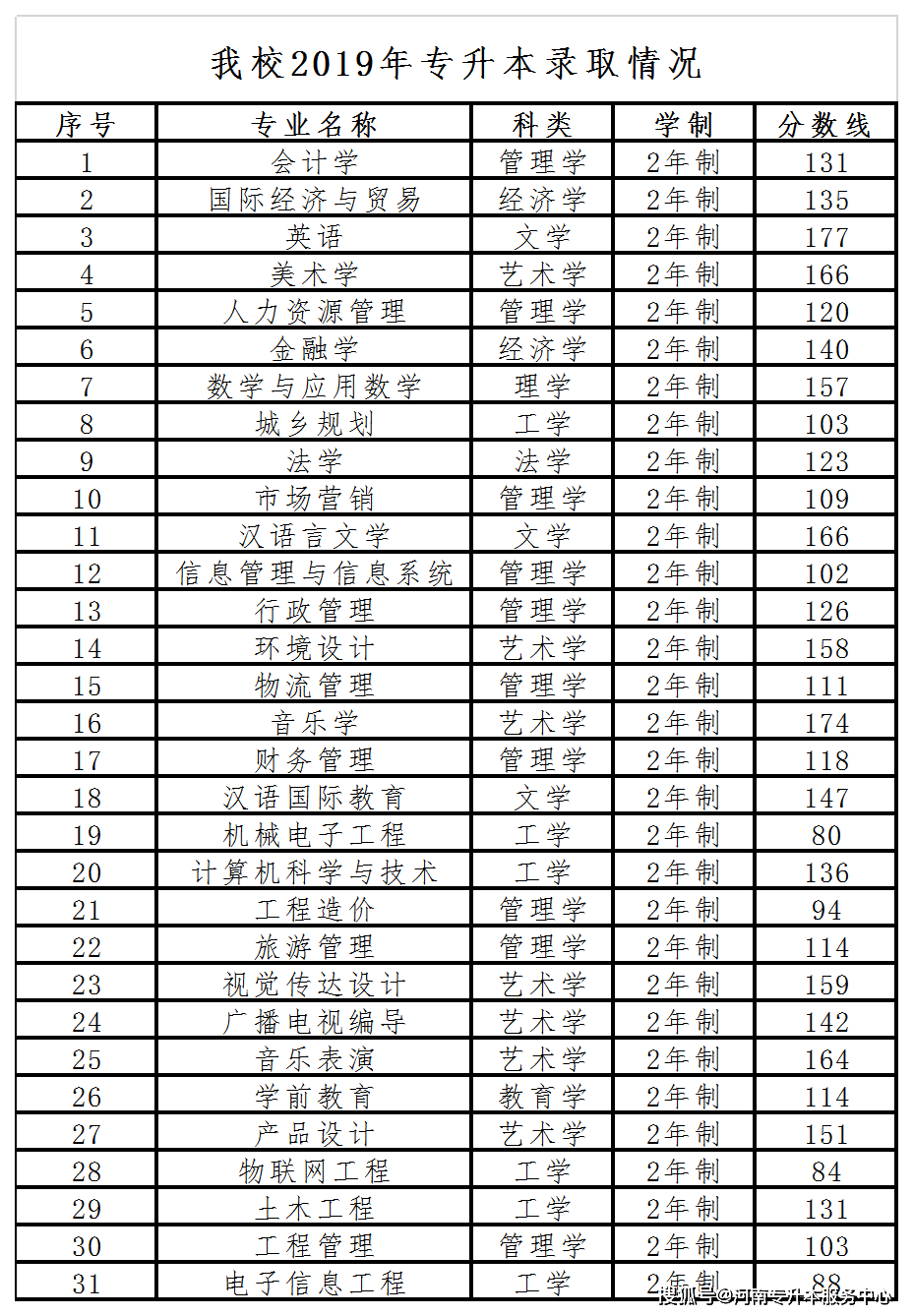 我校2019年专升本录取情况

| 序号 | 专业名称 | 科类 | 学制 | 分数线 |
|---|---|---|---|---|
| 1 | 会计学 | 管理学 | 2年制 | 131 |
| 2 | 国际经济与贸易 | 经济学 | 2年制 | 135 |
| 3 | 英语 | 文学 | 2年制 | 177 |
| 4 | 美术学 | 艺术学 | 2年制 | 166 |
| 5 | 人力资源管理 | 管理学 | 2年制 | 120 |
| 6 | 金融学 | 经济学 | 2年制 | 140 |
| 7 | 数学与应用数学 | 理学 | 2年制 | 157 |
| 8 | 城乡规划 | 工学 | 2年制 | 103 |
| 9 | 法学 | 法学 | 2年制 | 123 |
| 10 | 市场营销 | 管理学 | 2年制 | 109 |
| 11 | 汉语言文学 | 文学 | 2年制 | 166 |
| 12 | 信息管理与信息系统 | 管理学 | 2年制 | 102 |
| 13 | 行政管理 | 管理学 | 2年制 | 126 |
| 14 | 环境设计 | 艺术学 | 2年制 | 158 |
| 15 | 物流管理 | 管理学 | 2年制 | 111 |
| 16 | 音乐学 | 艺术学 | 2年制 | 174 |
| 17 | 财务管理 | 管理学 | 2年制 | 118 |
| 18 | 汉语国际教育 | 文学 | 2年制 | 147 |
| 19 | 机械电子工程 | 工学 | 2年制 | 80 |
| 20 | 计算机科学与技术 | 工学 | 2年制 | 136 |
| 21 | 工程造价 | 管理学 | 2年制 | 94 |
| 22 | 旅游管理 | 管理学 | 2年制 | 114 |
| 23 | 视觉传达设计 | 艺术学 | 2年制 | 159 |
| 24 | 广播电视编导 | 艺术学 | 2年制 | 142 |
| 25 | 音乐表演 | 艺术学 | 2年制 | 164 |
| 26 | 学前教育 | 教育学 | 2年制 | 114 |
| 27 | 产品设计 | 艺术学 | 2年制 | 151 |
| 28 | 物联网工程 | 工学 | 2年制 | 84 |
| 29 | 土木工程 | 工学 | 2年制 | 131 |
| 30 | 工程管理 | 管理学 | 2年制 | 103 |
| 31 | 电子信息工程 | 工学 | 2年制 | 88 |

搜狐号@河南专升本服务中心